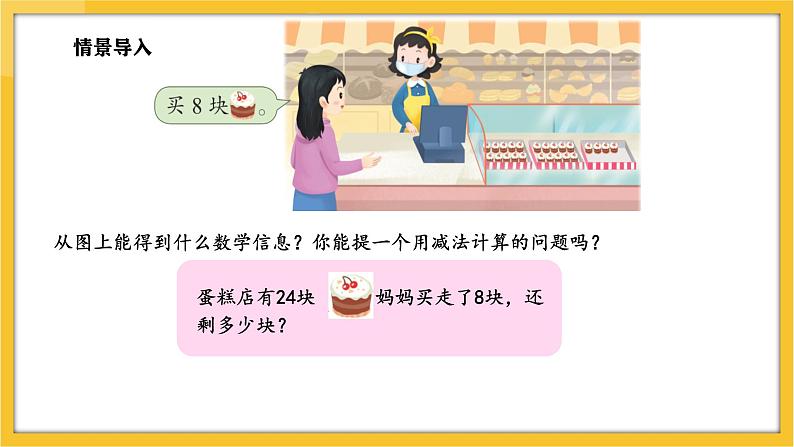 情景导入

买 8 块。

从图上能得到什么数学信息？你能提一个用减法计算的问题吗？

蛋糕店有24块 妈妈买走了8块，还剩多少块？